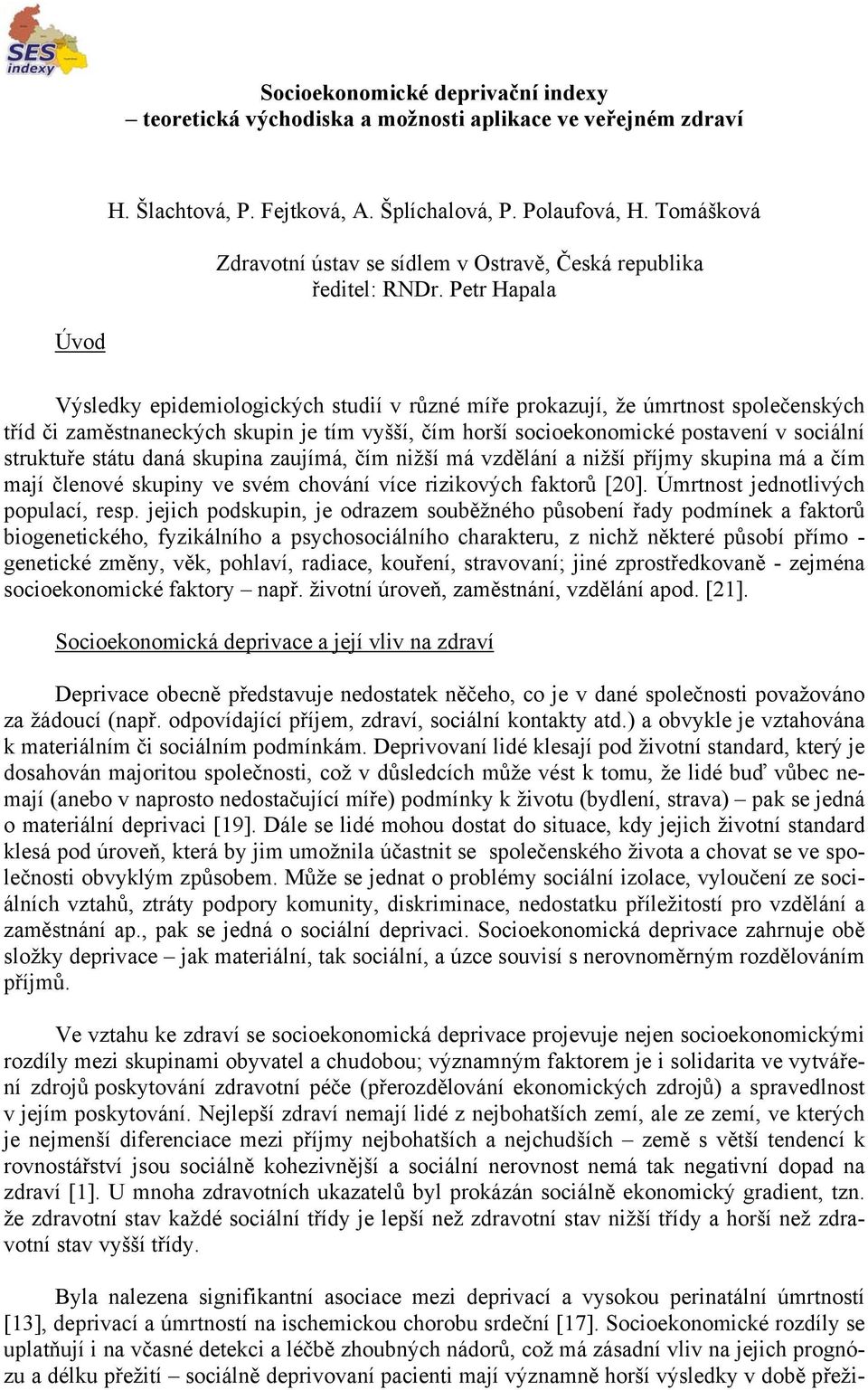 SES indexy

Socioekonomické deprivační indexy
– teoretická východiska a možnosti aplikace ve veřejném zdraví

H. Šlachtová, P. Fejtková, A. Šplíchalová, P. Polaufová, H. Tomášková

Zdravotní ústav se sídlem v Ostravě, Česká republika
ředitel: RNDr. Petr Hapala

Úvod

Výsledky epidemiologických studií v různé míře prokazují, že úmrtnost společenských tříd či zaměstnaneckých skupin je tím vyšší, čím horší socioekonomické postavení v sociální struktuře státu daná skupina zaujímá, čím nižší má vzdělání a nižší příjmy skupina má a čím mají členové skupiny ve svém chování více rizikových faktorů [20]. Úmrtnost jednotlivých populací, resp. jejich podskupin, je odrazem souběžného působení řady podmínek a faktorů biogenetického, fyzikálního a psychosociálního charakteru, z nichž některé působí přímo - genetické změny, věk, pohlaví, radiace, kouření, stravovaní; jiné zprostředkovaně - zejména socioekonomické faktory – např. životní úroveň, zaměstnání, vzdělání apod. [21].

Socioekonomická deprivace a její vliv na zdraví

Deprivace obecně představuje nedostatek něčeho, co je v dané společnosti považováno za žádoucí (např. odpovídající příjem, zdraví, sociální kontakty atd.) a obvykle je vztahována k materiálním či sociálním podmínkám. Deprivovaní lidé klesají pod životní standard, který je dosahován majoritou společnosti, což v důsledcích může vést k tomu, že lidé buď vůbec nemají (anebo v naprosto nedostačující míře) podmínky k životu (bydlení, strava) – pak se jedná o materiální deprivaci [19]. Dále se lidé mohou dostat do situace, kdy jejich životní standard klesá pod úroveň, která by jim umožnila účastnit se společenského života a chovat se ve společnosti obvyklým způsobem. Může se jednat o problémy sociální izolace, vyloučení ze sociálních vztahů, ztráty podpory komunity, diskriminace, nedostatku příležitostí pro vzdělání a zaměstnání ap., pak se jedná o sociální deprivaci. Socioekonomická deprivace zahrnuje obě složky deprivace – jak materiální, tak sociální, a úzce souvisí s nerovnoměrným rozdělováním příjmů.

Ve vztahu ke zdraví se socioekonomická deprivace projevuje nejen socioekonomickými rozdíly mezi skupinami obyvatel a chudobou; významným faktorem je i solidarita ve vytváření zdrojů poskytování zdravotní péče (přerozdělování ekonomických zdrojů) a spravedlnost v jejím poskytování. Nejlepší zdraví nemají lidé z nejbohatších zemí, ale ze zemí, ve kterých je nejmenší diferenciace mezi příjmy nejbohatších a nejchudších – země s větší tendencí k rovnostářství jsou sociálně kohezivnější a sociální nerovnost nemá tak negativní dopad na zdraví [1]. U mnoha zdravotních ukazatelů byl prokázán sociálně ekonomický gradient, tzn. že zdravotní stav každé sociální třídy je lepší než zdravotní stav nižší třídy a horší než zdravotní stav vyšší třídy.

Byla nalezena signifikantní asociace mezi deprivací a vysokou perinatální úmrtností [13], deprivací a úmrtností na ischemickou chorobu srdeční [17]. Socioekonomické rozdíly se uplatňují i na včasné detekci a léčbě zhoubných nádorů, což má zásadní vliv na jejich prognózu a délku přežití – sociálně deprivovaní pacienti mají významně horší výsledky v době přeži-